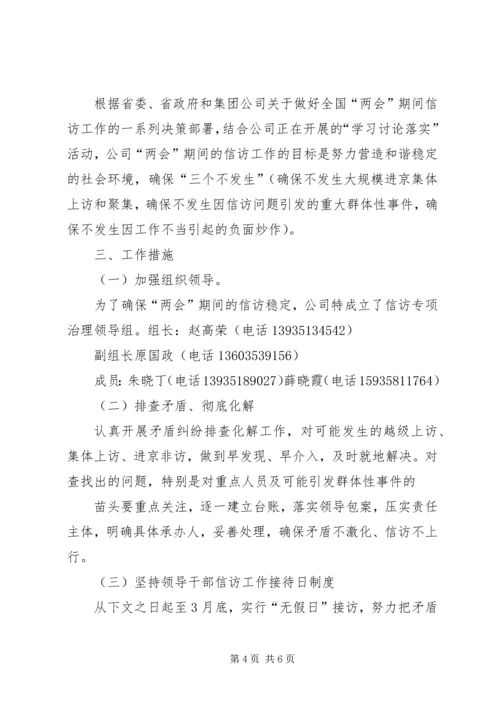 根据省委、省政府和集团公司关于做好全国“两会”期间信访工作的一系列决策部署，结合公司正在开展的“学习讨论落实”活动，公司“两会”期间的信访工作的目标是努力营造和谐稳定的社会环境，确保“三个不发生”（确保不发生大规模进京集体上访和聚集，确保不发生因信访问题引发的重大群体性事件，确保不发生因工作不当引起的负面炒作）。

三、工作措施

（一）加强组织领导。

为了确保“两会”期间的信访稳定，公司特成立了信访专项治理领导组。组长：赵高荣（电话 13935134542）

副组长原国政（电话 13603539156）

成员：朱晓丁（电话 13935189027）薛晓霞（电话 15935811764）

（二）排查矛盾、彻底化解

认真开展矛盾纠纷排查化解工作，对可能发生的越级上访、集体上访、进京非访，做到早发现、早介入，及时就地解决。对查找出的问题，特别是对重点人员及可能引发群体性事件的

苗头要重点关注，逐一建立台账，落实领导包案，压实责任主体，明确具体承办人，妥善处理，确保矛盾不激化、信访不上行。

（三）坚持领导干部信访工作接待日制度

从下文之日起至 3 月底，实行“无假日”接访，努力把矛盾

第 4 页 共 6 页